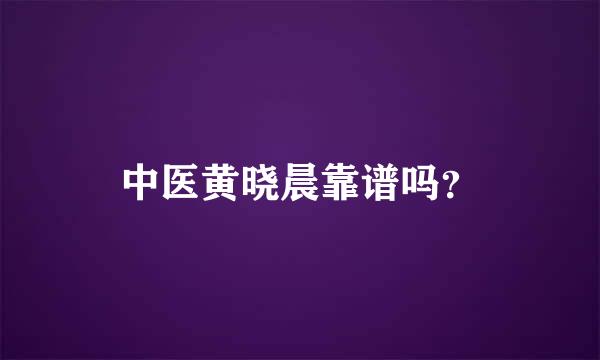 中医黄晓晨靠谱吗?